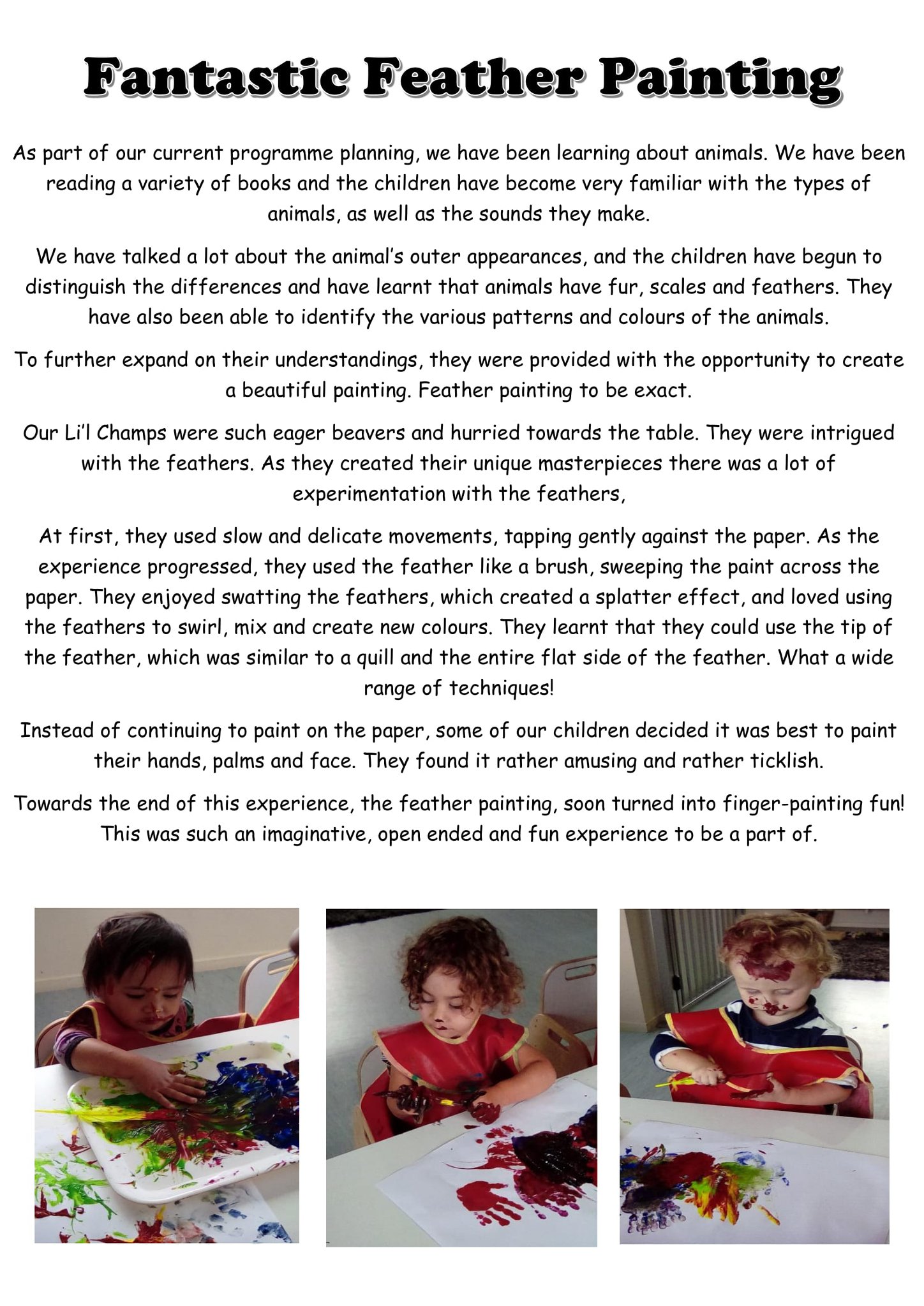 Fantastic Feather Painting

As part of our current programme planning, we have been learning about animals. We have been reading a variety of books and the children have become very familiar with the types of animals, as well as the sounds they make.

We have talked a lot about the animal's outer appearances, and the children have begun to distinguish the differences and have learnt that animals have fur, scales and feathers. They have also been able to identify the various patterns and colours of the animals.

To further expand on their understandings, they were provided with the opportunity to create a beautiful painting. Feather painting to be exact.

Our Li'l Champs were such eager beavers and hurried towards the table. They were intrigued with the feathers. As they created their unique masterpieces there was a lot of experimentation with the feathers,

At first, they used slow and delicate movements, tapping gently against the paper. As the experience progressed, they used the feather like a brush, sweeping the paint across the paper. They enjoyed swatting the feathers, which created a splatter effect, and loved using the feathers to swirl, mix and create new colours. They learnt that they could use the tip of the feather, which was similar to a quill and the entire flat side of the feather. What a wide range of techniques!

Instead of continuing to paint on the paper, some of our children decided it was best to paint their hands, palms and face. They found it rather amusing and rather ticklish.

Towards the end of this experience, the feather painting, soon turned into finger-painting fun! This was such an imaginative, open ended and fun experience to be a part of.